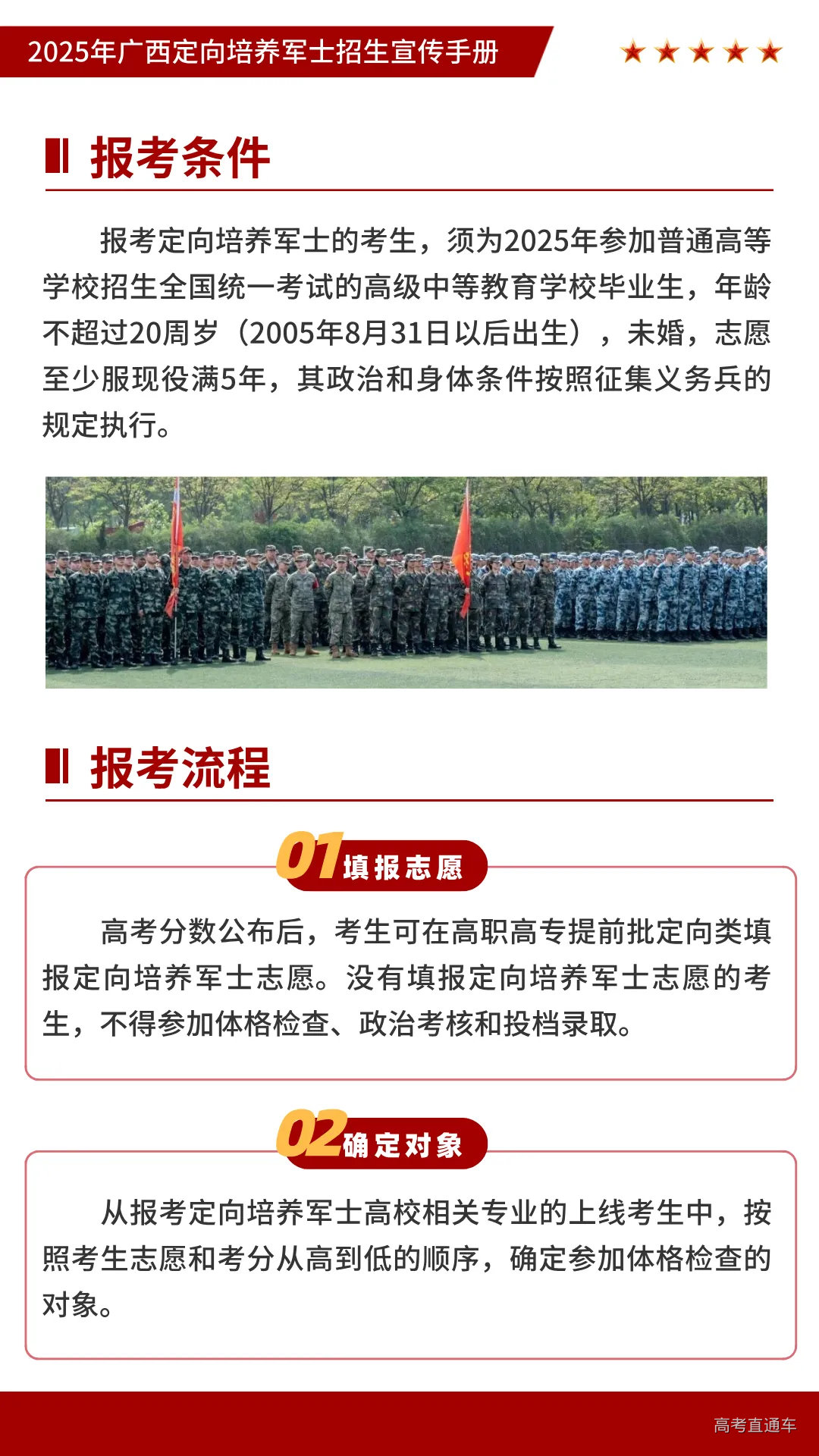 2025年广西定向培养军士招生宣传手册

报考条件

报考定向培养军士的考生，须为2025年参加普通高等学校招生全国统一考试的高级中等教育学校毕业生，年龄不超过20周岁（2005年8月31日以后出生），未婚，志愿至少服现役满5年，其政治和身体条件按照征集义务兵的规定执行。

报考流程

01填报志愿

高考分数公布后，考生可在高职高专提前批定向类填报定向培养军士志愿。没有填报定向培养军士志愿的考生，不得参加体格检查、政治考核和投档录取。

02确定对象

从报考定向培养军士高校相关专业的上线考生中，按照考生志愿和考分从高到低的顺序，确定参加体格检查的对象。

高考直通车